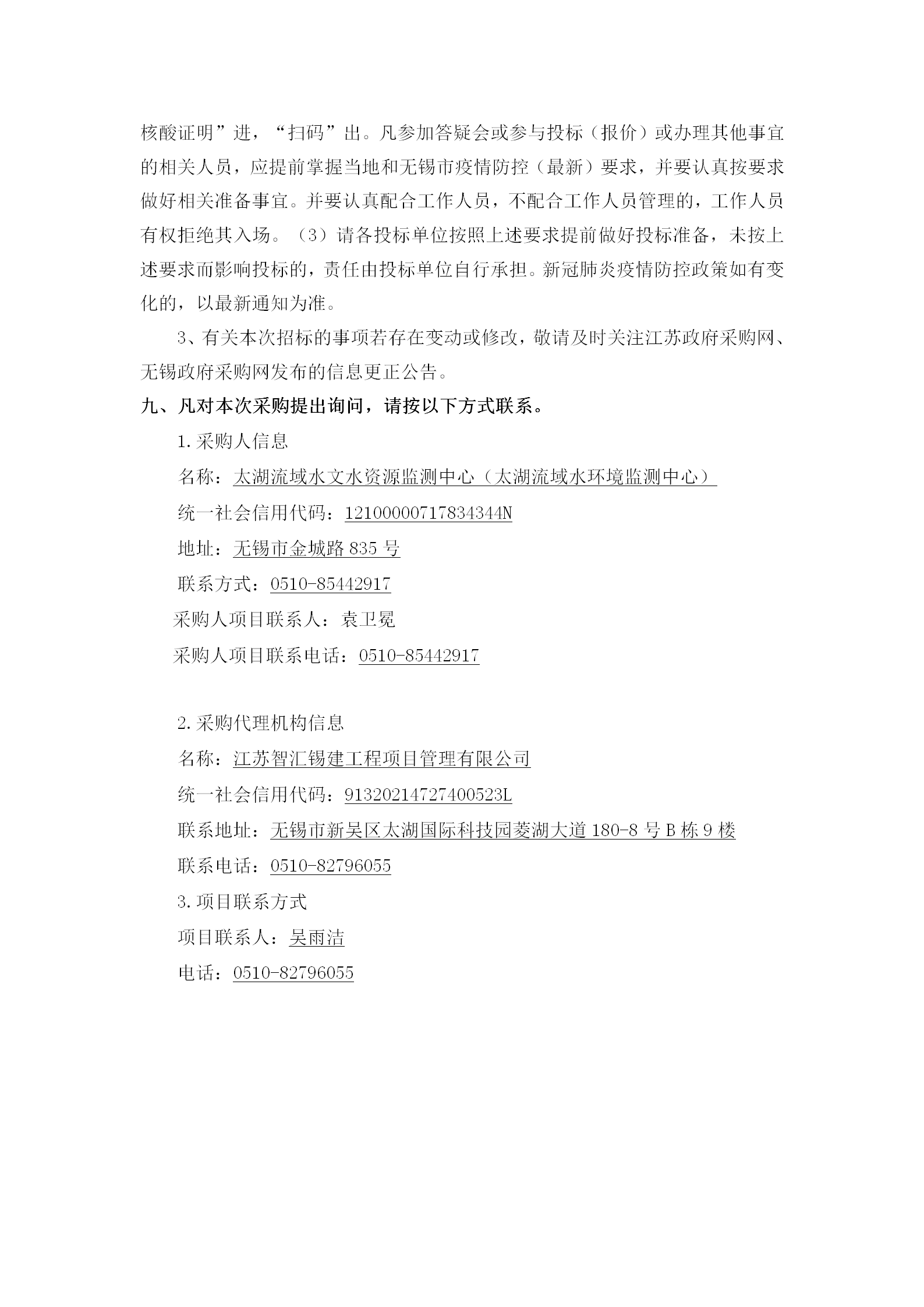 核酸证明”进，“扫码”出。凡参加答疑会或参与投标（报价）或办理其他事宜的相关人员，应提前掌握当地和无锡市疫情防控（最新）要求，并要认真按要求做好相关准备事宜。并要认真配合工作人员，不配合工作人员管理的，工作人员有权拒绝其入场。（3）请各投标单位按照上述要求提前做好投标准备，未按上述要求而影响投标的，责任由投标单位自行承担。新冠肺炎疫情防控政策如有变化的，以最新通知为准。

3、有关本次招标的事项若存在变动或修改，敬请及时关注江苏政府采购网、无锡政府采购网发布的信息更正公告。

九、凡对本次采购提出询问，请按以下方式联系。

1.采购人信息

名称：太湖流域水文水资源监测中心（太湖流域水环境监测中心）

统一社会信用代码：12100000717834344N

地址：无锡市金城路835号

联系方式：0510-85442917

采购人项目联系人：袁卫冕

采购人项目联系电话：0510-85442917

2.采购代理机构信息

名称：江苏智汇锡建工程项目管理有限公司

统一社会信用代码：91320214727400523L

联系地址：无锡市新吴区太湖国际科技园菱湖大道180-8号B栋9楼

联系电话：0510-82796055

3.项目联系方式

项目联系人：吴雨洁

电话：0510-82796055